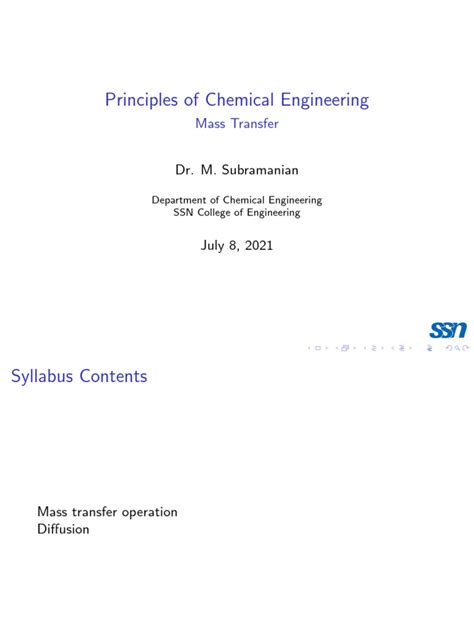 Principles of Chemical Engineering
Mass Transfer

Dr. M. Subramanian

Department of Chemical Engineering
SSN College of Engineering

July 8, 2021

ssn

Syllabus Contents

Mass transfer operation
Diffusion